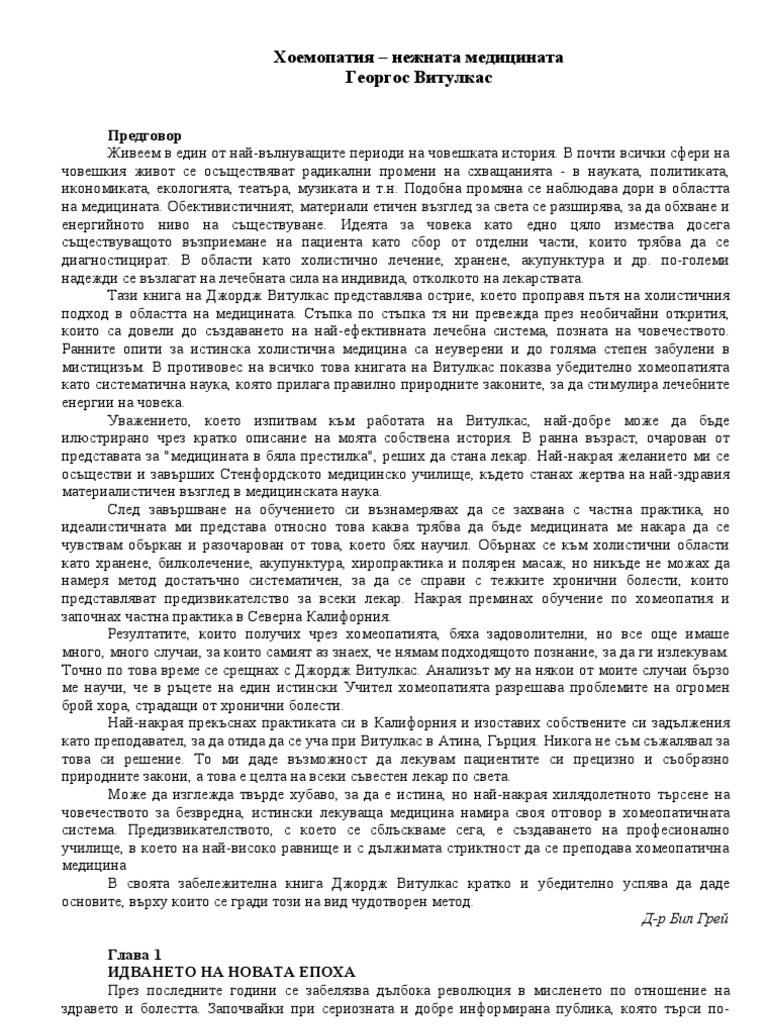 Хоемопатия – нежната медицината
Георгос Витулкас

Предговор

Живеем в един от най-вълнуващите периоди на човешката история. В почти всички сфери на човешкия живот се осъществяват радикални промени на схващанията - в науката, политиката, икономиката, екологията, театъра, музиката и т.н. Подобна промяна се наблюдава дори в областта на медицината. Обективистичният, материали етичен възглед за света се разширява, за да обхване и енергийното ниво на съществуване. Идеята за човека като едно цяло измества досега съществуващото възприемане на пациента като сбор от отделни части, които трябва да се диагностицират. В области като холистично лечение, хранене, акупунктура и др. по-големи надежди се възлагат на лечебната сила на индивида, отколкото на лекарствата.

Тази книга на Джордж Витулкас представлява острие, което проправя пътя на холистичния подход в областта на медицината. Стъпка по стъпка тя ни превежда през необичайни открития, които са довели до създаването на най-ефективната лечебна система, позната на човечеството. Ранните опити за истинска холистична медицина са неуверени и до голяма степен забулени в мистицизъм. В противовес на всичко това книгата на Витулкас показва убедително хомеопатията като систематична наука, която прилага правилно природните законите, за да стимулира лечебните енергии на човека.

Уважението, което изпитвам към работата на Витулкас, най-добре може да бъде илюстрирано чрез кратко описание на моята собствена история. В ранна възраст, очарован от представата за "медицината в бяла престилка", реших да стана лекар. Най-накрая желанието ми се осъществи и завърших Стенфордското медицинско училище, където станах жертва на най-здравия материалистичен възглед в медицинската наука.

След завършване на обучението си възнамерявах да се захвана с частна практика, но идеалистичната ми представа относно това каква трябва да бъде медицината ме накара да се чувствам объркан и разочарован от това, което бях научил. Обърнах се към холистични области като хранене, билколечение, акупунктура, хиропрактика и полярен масаж, но никъде не можах да намеря метод достатъчно систематичен, за да се справи с тежките хронични болести, които представляват предизвикателство за всеки лекар. Накрая преминах обучение по хомеопатия и започнах частна практика в Северна Калифорния.

Резултатите, които получих чрез хомеопатията, бяха задоволителни, но все още имаше много, много случаи, за които самият аз знаех, че нямам подходящото познание, за да ги излекувам. Точно по това време се срещнах с Джордж Витулкас. Анализът му на някои от моите случаи бързо ме научи, че в ръцете на един истински Учител хомеопатията разрешава проблемите на огромен брой хора, страдащи от хронични болести.

Най-накрая прекъснах практиката си в Калифорния и изоставих собствените си задължения като преподавател, за да отида да се уча при Витулкас в Атина, Гърция. Никога не съм съжалявал за това си решение. То ми даде възможност да лекувам пациентите си прецизно и съобразно природните закони, а това е целта на всеки съвестен лекар по света.

Може да изглежда твърде хубаво, за да е истина, но най-накрая хилядолетното търсене на човечеството за безвредна, истински лекуваща медицина намира своя отговор в хомеопатичната система. Предизвикателството, с което се сблъскваме сега, е създаването на професионално училище, в което на най-високо равнище и с дължимата стриктност да се преподава хомеопатична медицина

В своята забележителна книга Джордж Витулкас кратко и убедително успява да даде основите, върху които се гради този на вид чудотворен метод.

Д-р Бил Грей

Глава 1
ИДВАНЕТО НА НОВАТА ЕПОХА

През последните години се забелязва дълбока революция в мисленето по отношение на здравето и болестта. Започвайки при сериозната и добре информирана публика, която търси по-